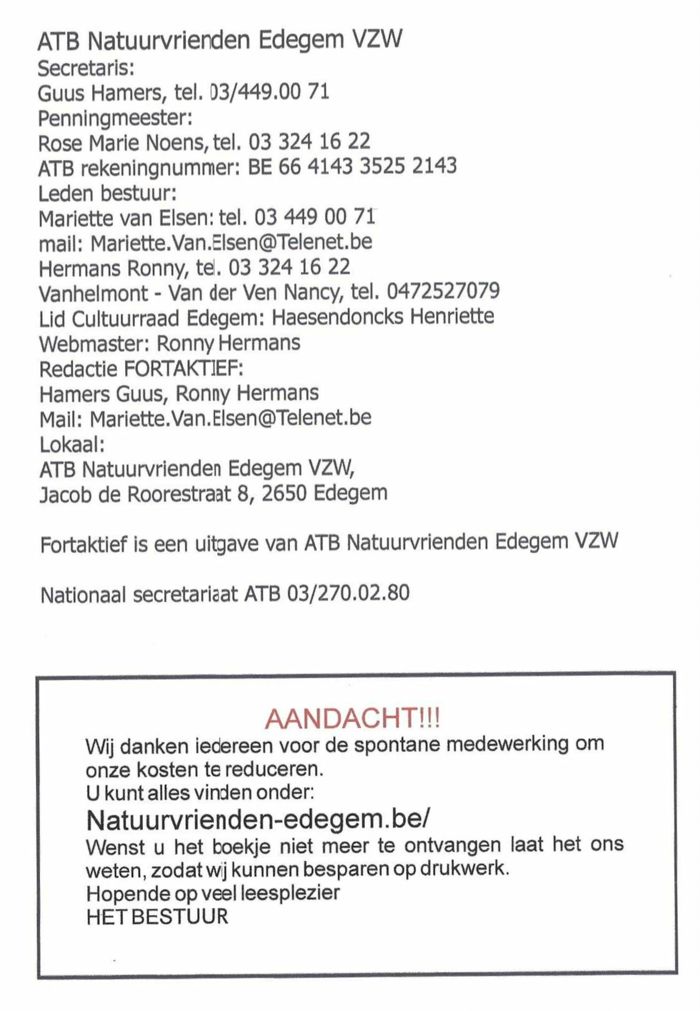 ATB Natuurvrienden Edegem VZW
Secretaris:
Guus Hamers, tel. 03/449.00 71
Penningmeester:
Rose Marie Noens, tel. 03 324 16 22
ATB rekeningnummer: BE 66 4143 3525 2143
Leden bestuur:
Mariette van Elsen: tel. 03 449 00 71
mail: Mariette.Van.Elsen@Telenet.be
Hermans Ronny, tel. 03 324 16 22
Vanhelmont - Van der Ven Nancy, tel. 0472527079
Lid Cultuurraad Edegem: Haesendoncks Henriette
Webmaster: Ronny Hermans
Redactie FORTAKTIEF:
Hamers Guus, Ronny Hermans
Mail: Mariette.Van.Elsen@Telenet.be
Lokaal:
ATB Natuurvrienden Edegem VZW,
Jacob de Roorestraat 8, 2650 Edegem

Fortaktief is een uitgave van ATB Natuurvrienden Edegem VZW

Nationaal secretariaat ATB 03/270.02.80

AANDACHT!!!
Wij danken iedereen voor de spontane medewerking om onze kosten te reduceren.
U kunt alles vinden onder:
Natuurvrienden-edegem.be/
Wenst u het boekje niet meer te ontvangen laat het ons weten, zodat wij kunnen besparen op drukwerk.
Hopende op veel leesplezier
HET BESTUUR